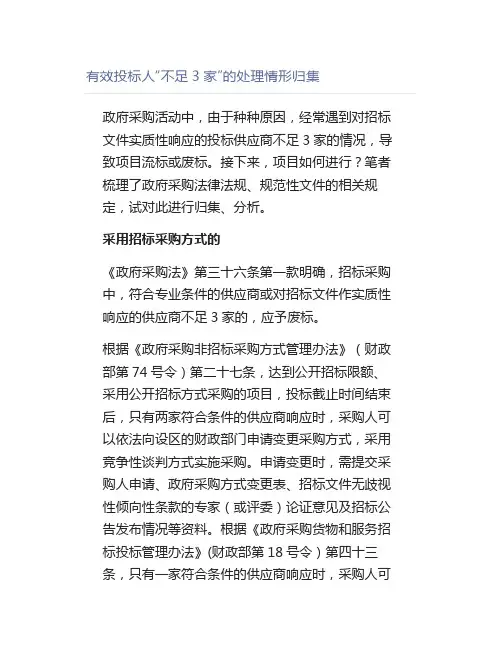 有效投标人“不足 3 家”的处理情形归集

政府采购活动中，由于种种原因，经常遇到对招标文件实质性响应的投标供应商不足 3 家的情况，导致项目流标或废标。接下来，项目如何进行？笔者梳理了政府采购法律法规、规范性文件的相关规定，试对此进行归集、分析。

采用招标采购方式的

《政府采购法》第三十六条第一款明确，招标采购中，符合专业条件的供应商或对招标文件作实质性响应的供应商不足 3 家的，应予废标。

根据《政府采购非招标采购方式管理办法》（财政部第 74 号令）第二十七条，达到公开招标限额、采用公开招标方式采购的项目，投标截止时间结束后，只有两家符合条件的供应商响应时，采购人可以依法向设区的财政部门申请变更采购方式，采用竞争性谈判方式实施采购。申请变更时，需提交采购人申请、政府采购方式变更表、招标文件无歧视性倾向性条款的专家（或评委）论证意见及招标公告发布情况等资料。根据《政府采购货物和服务招标投标管理办法》(财政部第 18 号令）第四十三条，只有一家符合条件的供应商响应时，采购人可